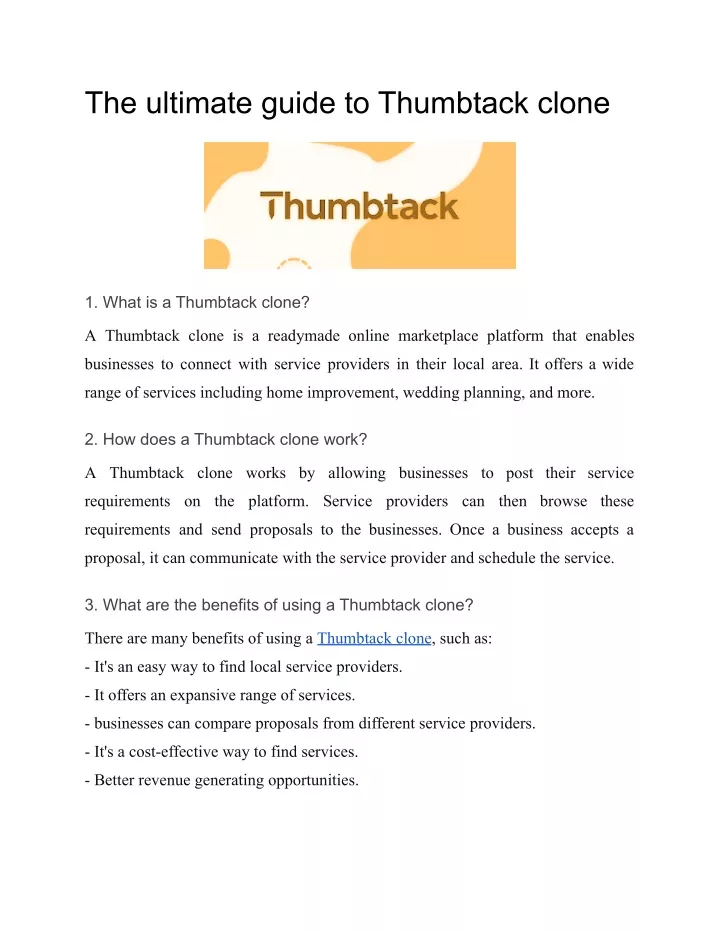 The ultimate guide to Thumbtack clone

Thumbtack

1. What is a Thumbtack clone?

A Thumbtack clone is a readymade online marketplace platform that enables businesses to connect with service providers in their local area. It offers a wide range of services including home improvement, wedding planning, and more.

2. How does a Thumbtack clone work?

A Thumbtack clone works by allowing businesses to post their service requirements on the platform. Service providers can then browse these requirements and send proposals to the businesses. Once a business accepts a proposal, it can communicate with the service provider and schedule the service.

3. What are the benefits of using a Thumbtack clone?

There are many benefits of using a Thumbtack clone, such as:
- It's an easy way to find local service providers.
- It offers an expansive range of services.
- businesses can compare proposals from different service providers.
- It's a cost-effective way to find services.
- Better revenue generating opportunities.